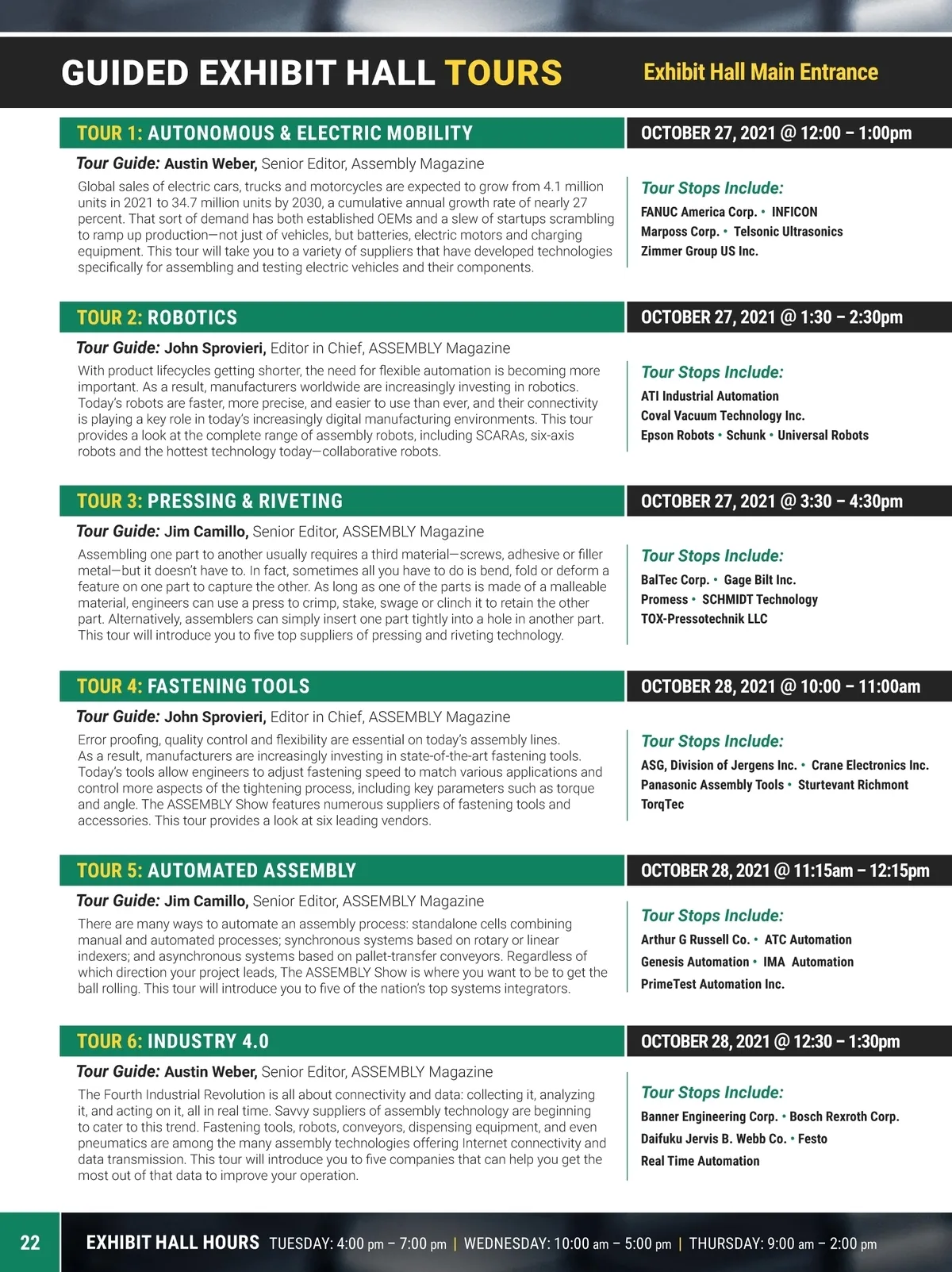 GUIDED EXHIBIT HALL TOURS

Exhibit Hall Main Entrance

TOUR 1: AUTONOMOUS & ELECTRIC MOBILITY

OCTOBER 27, 2021 @ 12:00 – 1:00pm

Tour Guide: Austin Weber, Senior Editor, Assembly Magazine

Global sales of electric cars, trucks and motorcycles are expected to grow from 4.1 million units in 2021 to 34.7 million units by 2030, a cumulative annual growth rate of nearly 27 percent. That sort of demand has both established OEMs and a slew of startups scrambling to ramp up production—not just of vehicles, but batteries, electric motors and charging equipment. This tour will take you to a variety of suppliers that have developed technologies specifically for assembling and testing electric vehicles and their components.

Tour Stops Include:
FANUC America Corp. • INFICON
Marposs Corp. • Telsonic Ultrasonics
Zimmer Group US Inc.

TOUR 2: ROBOTICS

OCTOBER 27, 2021 @ 1:30 – 2:30pm

Tour Guide: John Sprovieri, Editor in Chief, ASSEMBLY Magazine

With product lifecycles getting shorter, the need for flexible automation is becoming more important. As a result, manufacturers worldwide are increasingly investing in robotics. Today's robots are faster, more precise, and easier to use than ever, and their connectivity is playing a key role in today's increasingly digital manufacturing environments. This tour provides a look at the complete range of assembly robots, including SCARAs, six-axis robots and the hottest technology today—collaborative robots.

Tour Stops Include:
ATI Industrial Automation
Coval Vacuum Technology Inc.
Epson Robots • Schunk • Universal Robots

TOUR 3: PRESSING & RIVETING

OCTOBER 27, 2021 @ 3:30 – 4:30pm

Tour Guide: Jim Camillo, Senior Editor, ASSEMBLY Magazine

Assembling one part to another usually requires a third material—screws, adhesive or filler metal—but it doesn't have to. In fact, sometimes all you have to do is bend, fold or deform a feature on one part to capture the other. As long as one of the parts is made of a malleable material, engineers can use a press to crimp, stake, swage or clinch it to retain the other part. Alternatively, assemblers can simply insert one part tightly into a hole in another part. This tour will introduce you to five top suppliers of pressing and riveting technology.

Tour Stops Include:
BalTec Corp. • Gage Bilt Inc.
Promess • SCHMIDT Technology
TOX-Pressotechnik LLC

TOUR 4: FASTENING TOOLS

OCTOBER 28, 2021 @ 10:00 – 11:00am

Tour Guide: John Sprovieri, Editor in Chief, ASSEMBLY Magazine

Error proofing, quality control and flexibility are essential on today's assembly lines. As a result, manufacturers are increasingly investing in state-of-the-art fastening tools. Today's tools allow engineers to adjust fastening speed to match various applications and control more aspects of the tightening process, including key parameters such as torque and angle. The ASSEMBLY Show features numerous suppliers of fastening tools and accessories. This tour provides a look at six leading vendors.

Tour Stops Include:
ASG, Division of Jergens Inc. • Crane Electronics Inc.
Panasonic Assembly Tools • Sturtevant Richmont
TorqTec

TOUR 5: AUTOMATED ASSEMBLY

OCTOBER 28, 2021 @ 11:15am – 12:15pm

Tour Guide: Jim Camillo, Senior Editor, ASSEMBLY Magazine

There are many ways to automate an assembly process: standalone cells combining manual and automated processes; synchronous systems based on rotary or linear indexers; and asynchronous systems based on pallet-transfer conveyors. Regardless of which direction your project leads, The ASSEMBLY Show is where you want to be to get the ball rolling. This tour will introduce you to five of the nation's top systems integrators.

Tour Stops Include:
Arthur G Russell Co. • ATC Automation
Genesis Automation • IMA Automation
PrimeTest Automation Inc.

TOUR 6: INDUSTRY 4.0

OCTOBER 28, 2021 @ 12:30 – 1:30pm

Tour Guide: Austin Weber, Senior Editor, ASSEMBLY Magazine

The Fourth Industrial Revolution is all about connectivity and data: collecting it, analyzing it, and acting on it, all in real time. Savvy suppliers of assembly technology are beginning to cater to this trend. Fastening tools, robots, conveyors, dispensing equipment, and even pneumatics are among the many assembly technologies offering Internet connectivity and data transmission. This tour will introduce you to five companies that can help you get the most out of that data to improve your operation.

Tour Stops Include:
Banner Engineering Corp. • Bosch Rexroth Corp.
Daifuku Jervis B. Webb Co. • Festo
Real Time Automation

22

EXHIBIT HALL HOURS TUESDAY: 4:00 pm – 7:00 pm | WEDNESDAY: 10:00 am – 5:00 pm | THURSDAY: 9:00 am – 2:00 pm